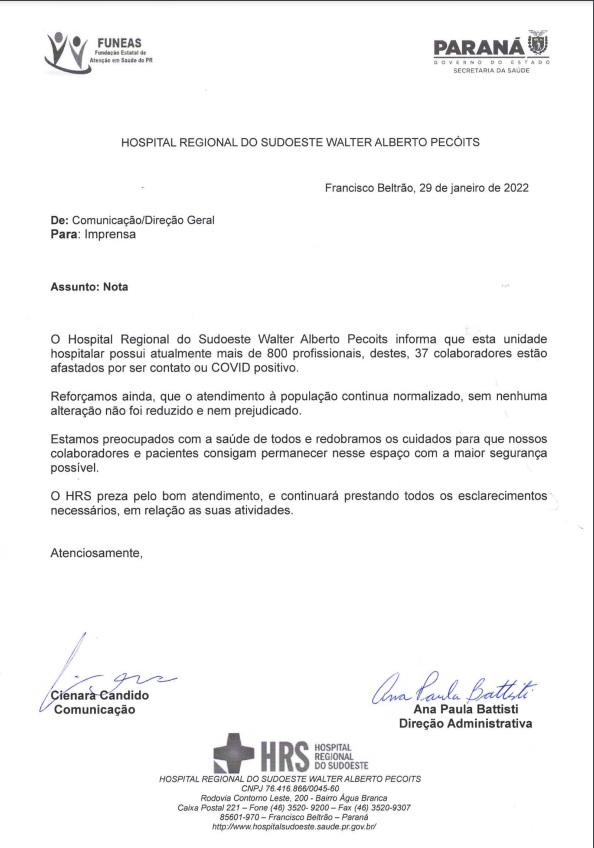 FUNEAS
Fundação Estatal de Atenção em Saúde do PR

PARANÁ
GOVERNO DO ESTADO
SECRETARIA DA SAÚDE

HOSPITAL REGIONAL DO SUDOESTE WALTER ALBERTO PECÓITS

Francisco Beltrão, 29 de janeiro de 2022

De: Comunicação/Direção Geral
Para: Imprensa

Assunto: Nota

O Hospital Regional do Sudoeste Walter Alberto Pecoits informa que esta unidade hospitalar possui atualmente mais de 800 profissionais, destes, 37 colaboradores estão afastados por ser contato ou COVID positivo.

Reforçamos ainda, que o atendimento à população continua normalizado, sem nenhuma alteração não foi reduzido e nem prejudicado.

Estamos preocupados com a saúde de todos e redobramos os cuidados para que nossos colaboradores e pacientes consigam permanecer nesse espaço com a maior segurança possível.

O HRS preza pelo bom atendimento, e continuará prestando todos os esclarecimentos necessários, em relação as suas atividades.

Atenciosamente,

Cienara Candido
Comunicação

Ana Paula Battisti
Ana Paula Battisti
Direção Administrativa

HRS HOSPITAL REGIONAL DO SUDOESTE
HOSPITAL REGIONAL DO SUDOESTE WALTER ALBERTO PECOITS
CNPJ 76.416.866/0045-60
Rodovia Contorno Leste, 200 - Bairro Água Branca
Caixa Postal 221 – Fone (46) 3520- 9200 – Fax (46) 3520-9307
85601-970 – Francisco Beltrão – Paraná
http://www.hospitalsudoeste.saude.pr.gov.br/